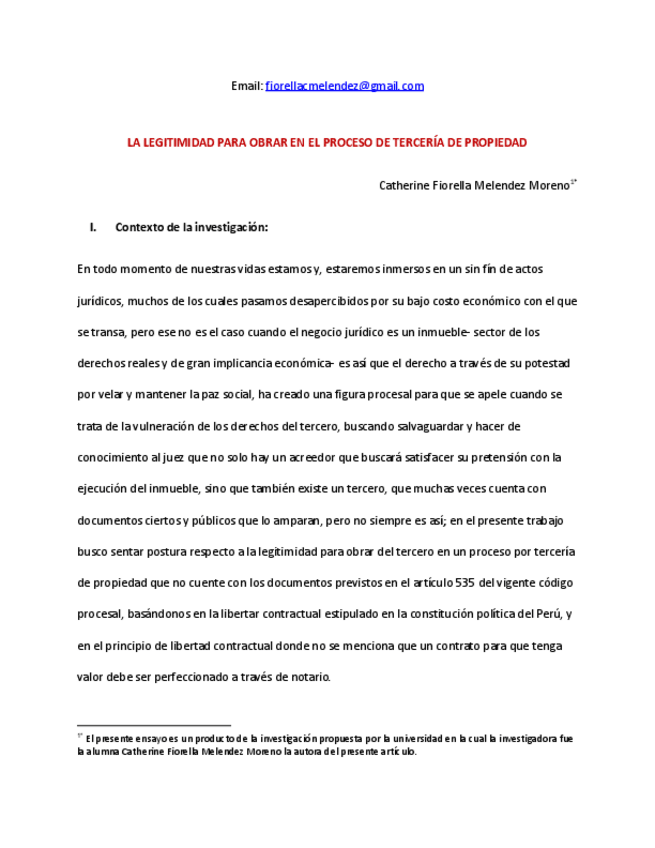 Email: fiorellacmelendez@gmail.com

LA LEGITIMIDAD PARA OBRAR EN EL PROCESO DE TERCERÍA DE PROPIEDAD

Catherine Fiorella Melendez Moreno$^{1*}$

I. Contexto de la investigación:

En todo momento de nuestras vidas estamos y, estaremos inmersos en un sin fín de actos jurídicos, muchos de los cuales pasamos desapercibidos por su bajo costo económico con el que se transa, pero ese no es el caso cuando el negocio jurídico es un inmueble- sector de los derechos reales y de gran implicancia económica- es así que el derecho a través de su potestad por velar y mantener la paz social, ha creado una figura procesal para que se apele cuando se trata de la vulneración de los derechos del tercero, buscando salvaguardar y hacer de conocimiento al juez que no solo hay un acreedor que buscará satisfacer su pretensión con la ejecución del inmueble, sino que también existe un tercero, que muchas veces cuenta con documentos ciertos y públicos que lo amparan, pero no siempre es así; en el presente trabajo busco sentar postura respecto a la legitimidad para obrar del tercero en un proceso por tercería de propiedad que no cuente con los documentos previstos en el artículo 535 del vigente código procesal, basándonos en la libertar contractual estipulado en la constitución política del Perú, y en el principio de libertad contractual donde no se menciona que un contrato para que tenga valor debe ser perfeccionado a través de notario.

$^{1*}$ El presente ensayo es un producto de la investigación propuesta por la universidad en la cual la investigadora fue la alumna Catherine Fiorella Melendez Moreno la autora del presente artículo.